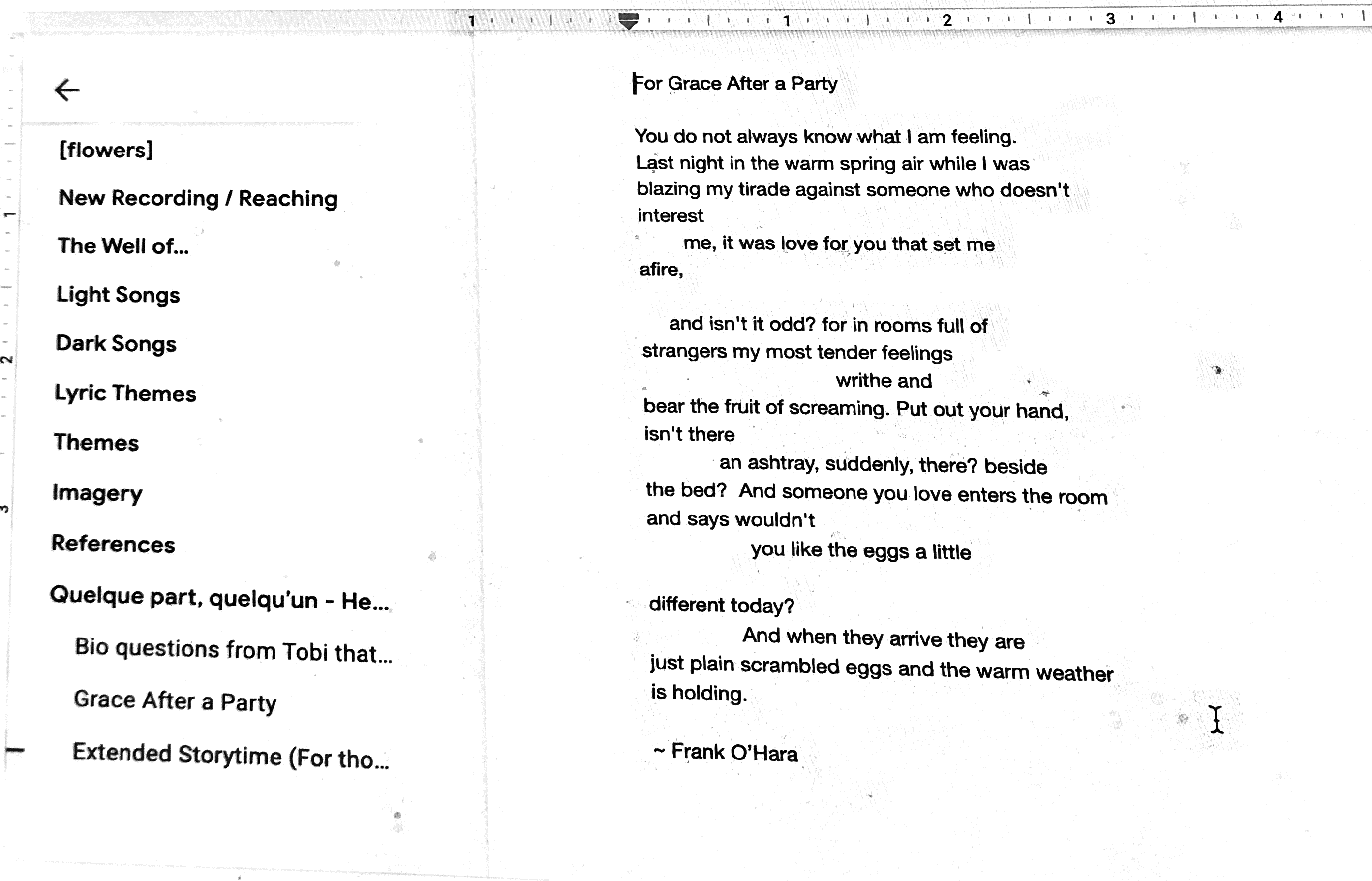 1 1 2 3 4

[flowers]

New Recording / Reaching

The Well of...

Light Songs

Dark Songs

Lyric Themes

Themes

Imagery

References

Quelque part, quelqu'un - He...

Bio questions from Tobi that...

Grace After a Party

Extended Storytime (For tho...

For Grace After a Party

You do not always know what I am feeling.
Last night in the warm spring air while I was
blazing my tirade against someone who doesn't
interest
me, it was love for you that set me
afire,

and isn't it odd? for in rooms full of
strangers my most tender feelings
writhe and
bear the fruit of screaming. Put out your hand,
isn't there
an ashtray, suddenly, there? beside
the bed? And someone you love enters the room
and says wouldn't
you like the eggs a little

different today?
And when they arrive they are
just plain scrambled eggs and the warm weather
is holding.

~ Frank O'Hara